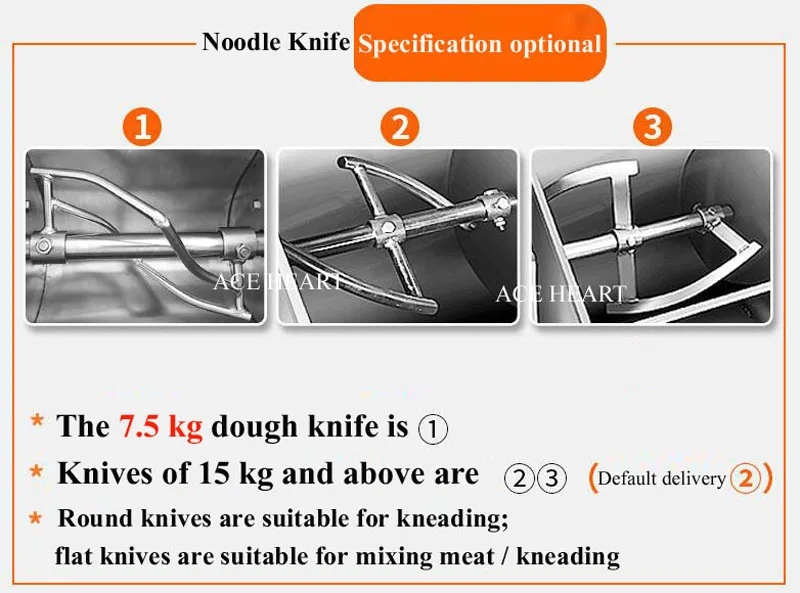 Noodle Knife Specification optional

1

2

3

* The 7.5 kg dough knife is ①

* Knives of 15 kg and above are ②③ (Default delivery 2)

* Round knives are suitable for kneading; flat knives are suitable for mixing meat / kneading

ACE HEART